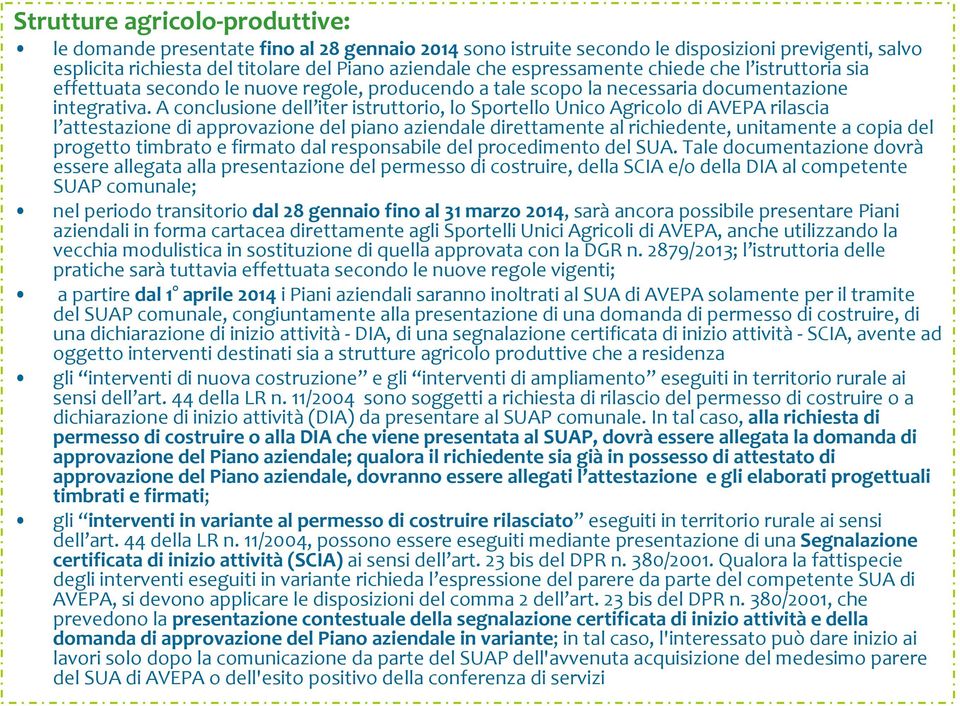 Strutture agricolo-produttive:

• le domande presentate fino al 28 gennaio 2014 sono istruite secondo le disposizioni previgenti, salvo esplicita richiesta del titolare del Piano aziendale che espressamente chiede che l'istruttoria sia effettuata secondo le nuove regole, producendo a tale scopo la necessaria documentazione integrativa. A conclusione dell'iter istruttorio, lo Sportello Unico Agricolo di AVEPA rilascia l'attestazione di approvazione del piano aziendale direttamente al richiedente, unitamente a copia del progetto timbrato e firmato dal responsabile del procedimento del SUA. Tale documentazione dovrà essere allegata alla presentazione del permesso di costruire, della SCIA e/o della DIA al competente SUAP comunale;

• nel periodo transitorio dal 28 gennaio fino al 31 marzo 2014, sarà ancora possibile presentare Piani aziendali in forma cartacea direttamente agli Sportelli Unici Agricoli di AVEPA, anche utilizzando la vecchia modulistica in sostituzione di quella approvata con la DGR n. 2879/2013; l'istruttoria delle pratiche sarà tuttavia effettuata secondo le nuove regole vigenti;

• a partire dal 1° aprile 2014 i Piani aziendali saranno inoltrati al SUA di AVEPA solamente per il tramite del SUAP comunale, congiuntamente alla presentazione di una domanda di permesso di costruire, di una dichiarazione di inizio attività - DIA, di una segnalazione certificata di inizio attività - SCIA, avente ad oggetto interventi destinati sia a strutture agricolo produttive che a residenza

• gli "interventi di nuova costruzione" e gli "interventi di ampliamento" eseguiti in territorio rurale ai sensi dell'art. 44 della LR n. 11/2004 sono soggetti a richiesta di rilascio del permesso di costruire o a dichiarazione di inizio attività (DIA) da presentare al SUAP comunale. In tal caso, alla richiesta di permesso di costruire o alla DIA che viene presentata al SUAP, dovrà essere allegata la domanda di approvazione del Piano aziendale; qualora il richiedente sia già in possesso di attestato di approvazione del Piano aziendale, dovranno essere allegati l'attestazione e gli elaborati progettuali timbrati e firmati;

• gli "interventi in variante al permesso di costruire rilasciato" eseguiti in territorio rurale ai sensi dell'art. 44 della LR n. 11/2004, possono essere eseguiti mediante presentazione di una Segnalazione certificata di inizio attività (SCIA) ai sensi dell'art. 23 bis del DPR n. 380/2001. Qualora la fattispecie degli interventi eseguiti in variante richieda l'espressione del parere da parte del competente SUA di AVEPA, si devono applicare le disposizioni del comma 2 dell'art. 23 bis del DPR n. 380/2001, che prevedono la presentazione contestuale della segnalazione certificata di inizio attività e della domanda di approvazione del Piano aziendale in variante; in tal caso, l'interessato può dare inizio ai lavori solo dopo la comunicazione da parte del SUAP dell'avvenuta acquisizione del medesimo parere del SUA di AVEPA o dell'esito positivo della conferenza di servizi